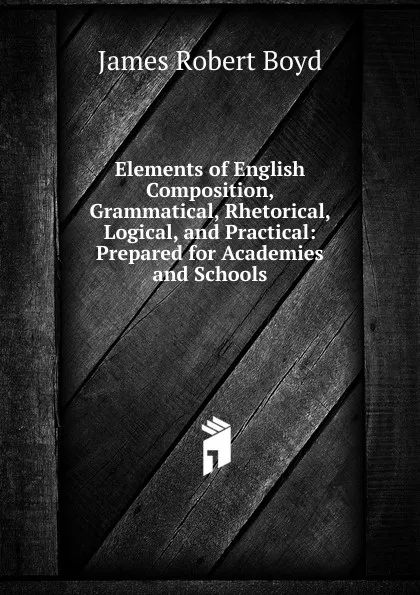 James Robert Boyd

Elements of English Composition, Grammatical, Rhetorical, Logical, and Practical: Prepared for Academies and Schools